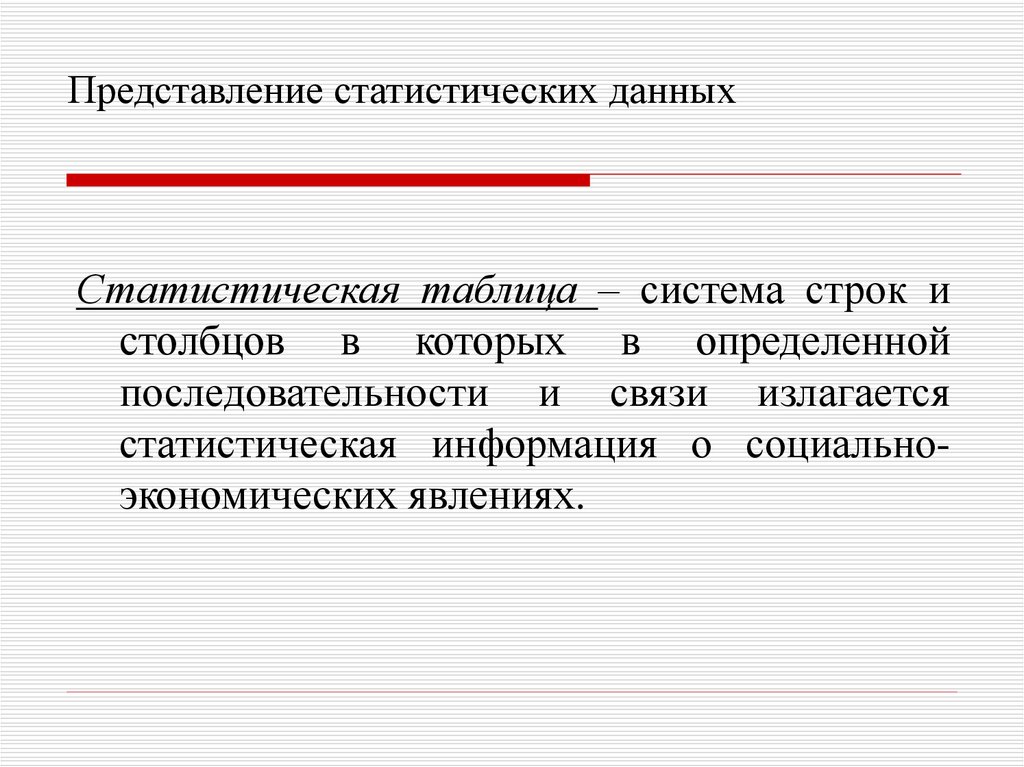 Представление статистических данных

Статистическая таблица – система строк и столбцов в которых в определенной последовательности и связи излагается статистическая информация о социально-экономических явлениях.